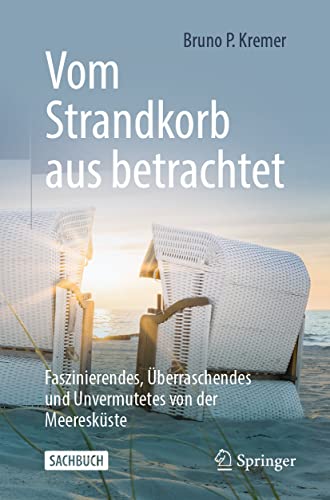 Bruno P. Kremer

Vom Strandkorb aus betrachtet

Faszinierendes, Überraschendes und Unvermutetes von der Meeresküste

SACHBUCH

Springer